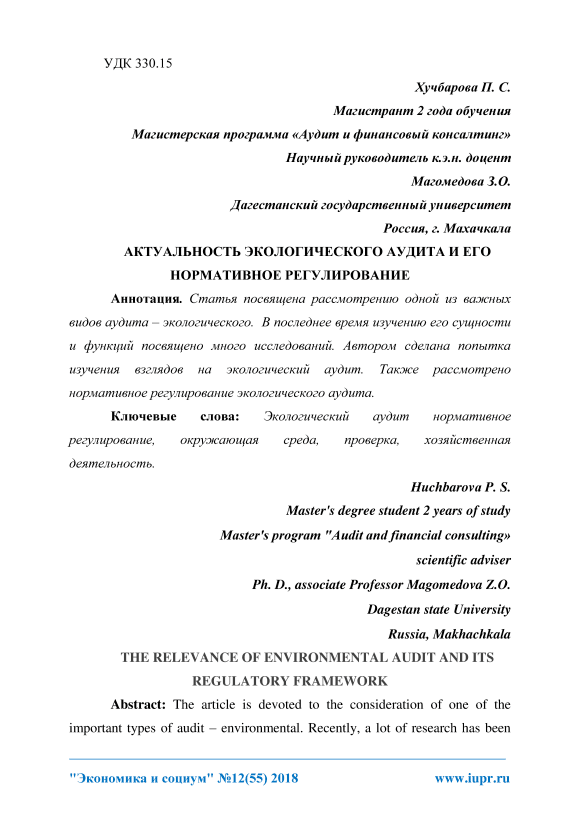 УДК 330.15

Хучбарова П. С.

Магистрант 2 года обучения

Магистерская программа «Аудит и финансовый консалтинг»

Научный руководитель к.э.н. доцент

Магомедова З.О.

Дагестанский государственный университет

Россия, г. Махачкала

АКТУАЛЬНОСТЬ ЭКОЛОГИЧЕСКОГО АУДИТА И ЕГО НОРМАТИВНОЕ РЕГУЛИРОВАНИЕ

Аннотация. Статья посвящена рассмотрению одной из важных видов аудита – экологического. В последнее время изучению его сущности и функций посвящено много исследований. Автором сделана попытка изучения взглядов на экологический аудит. Также рассмотрено нормативное регулирование экологического аудита.

Ключевые слова: Экологический аудит нормативное регулирование, окружающая среда, проверка, хозяйственная деятельность.

Huchbarova P. S.

Master's degree student 2 years of study

Master's program "Audit and financial consulting»

scientific adviser

Ph. D., associate Professor Magomedova Z.O.

Dagestan state University

Russia, Makhachkala

THE RELEVANCE OF ENVIRONMENTAL AUDIT AND ITS REGULATORY FRAMEWORK

Abstract: The article is devoted to the consideration of one of the important types of audit – environmental. Recently, a lot of research has been

"Экономика и социум" №12(55) 2018 www.iupr.ru